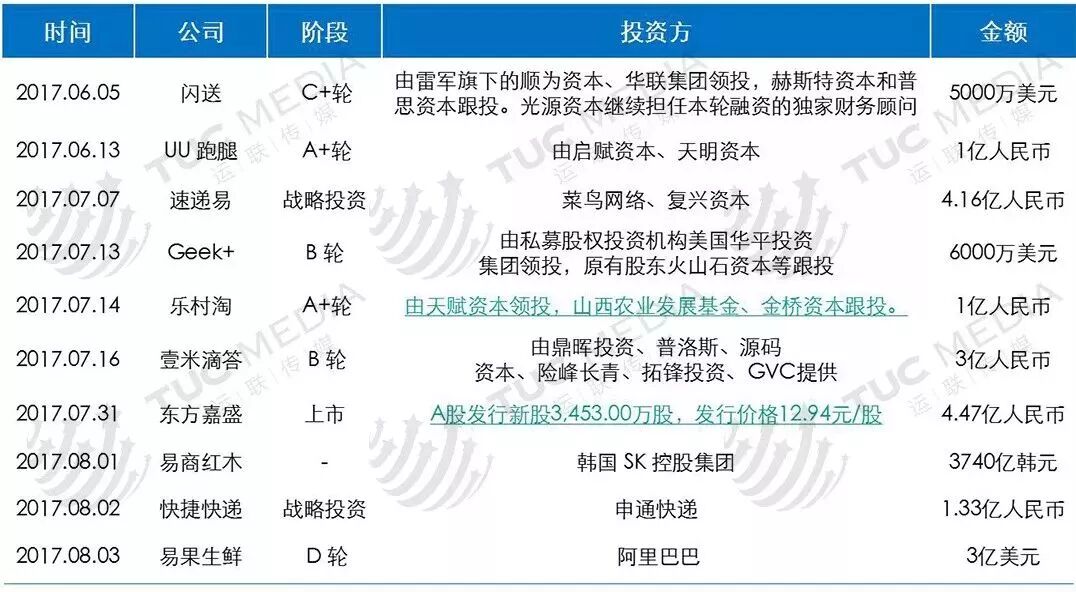 | 时间 | 公司 | 阶段 | 投资方 | 金额 |
|---|---|---|---|---|
| 2017.06.05 | 闪送 | C+轮 | 由雷军旗下的顺为资本、华联集团领投，赫斯特资本和普思资本跟投。光源资本继续担任本轮融资的独家财务顾问 | 5000万美元 |
| 2017.06.13 | UU 跑腿 | A+轮 | 由启赋资本、天明资本 | 1亿人民币 |
| 2017.07.07 | 速递易 | 战略投资 | 菜鸟网络、复兴资本 | 4.16亿人民币 |
| 2017.07.13 | Geek+ | B 轮 | 由私募股权投资机构美国华平投资集团领投，原有股东火山石资本等跟投 | 6000万美元 |
| 2017.07.14 | 乐村淘 | A+轮 | 由天赋资本领投，山西农业发展基金、金桥资本跟投。 | 1亿人民币 |
| 2017.07.16 | 壹米滴答 | B 轮 | 由鼎晖投资、普洛斯、源码资本、险峰长青、拓锋投资、GVC提供 | 3亿人民币 |
| 2017.07.31 | 东方嘉盛 | 上市 | A股发行新股3,453.00万股，发行价格12.94元/股 | 4.47亿人民币 |
| 2017.08.01 | 易商红木 | - | 韩国 SK 控股集团 | 3740亿韩元 |
| 2017.08.02 | 快捷快递 | 战略投资 | 申通快递 | 1.33亿人民币 |
| 2017.08.03 | 易果生鲜 | D 轮 | 阿里巴巴 | 3亿美元 |

TUC MEDIA 运联传媒